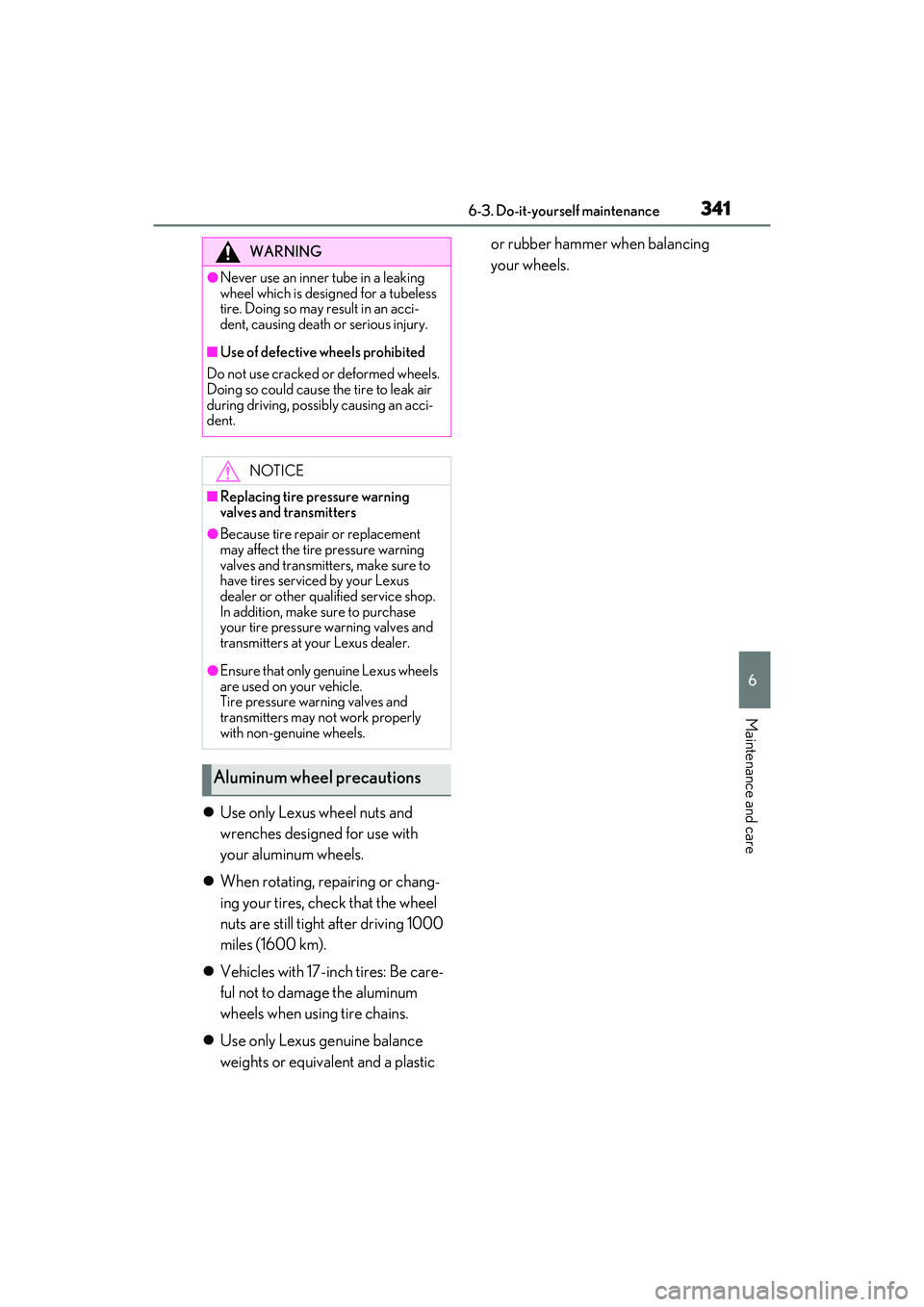 6-3. Do-it-yourself maintenance 341

WARNING

●Never use an inner tube in a leaking wheel which is designed for a tubeless tire. Doing so may result in an accident, causing death or serious injury.

■Use of defective wheels prohibited

Do not use cracked or deformed wheels. Doing so could cause the tire to leak air during driving, possibly causing an accident.

NOTICE

■Replacing tire pressure warning valves and transmitters

●Because tire repair or replacement may affect the tire pressure warning valves and transmitters, make sure to have tires serviced by your Lexus dealer or other qualified service shop. In addition, make sure to purchase your tire pressure warning valves and transmitters at your Lexus dealer.

●Ensure that only genuine Lexus wheels are used on your vehicle.
Tire pressure warning valves and transmitters may not work properly with non-genuine wheels.

Aluminum wheel precautions

● Use only Lexus wheel nuts and wrenches designed for use with your aluminum wheels.

● When rotating, repairing or changing your tires, check that the wheel nuts are still tight after driving 1000 miles (1600 km).

● Vehicles with 17-inch tires: Be careful not to damage the aluminum wheels when using tire chains.

● Use only Lexus genuine balance weights or equivalent and a plastic or rubber hammer when balancing your wheels.

6

Maintenance and care

carmanualsonline.info